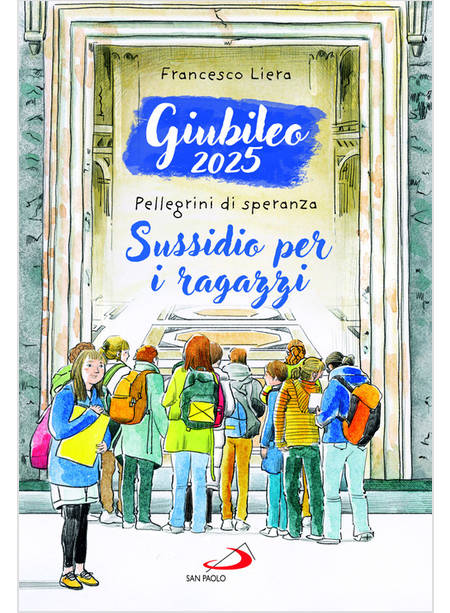 Francesco Liera

Giubileo 2025

Pellegrini di speranza

Sussidio per i ragazzi

SAN PAOLO